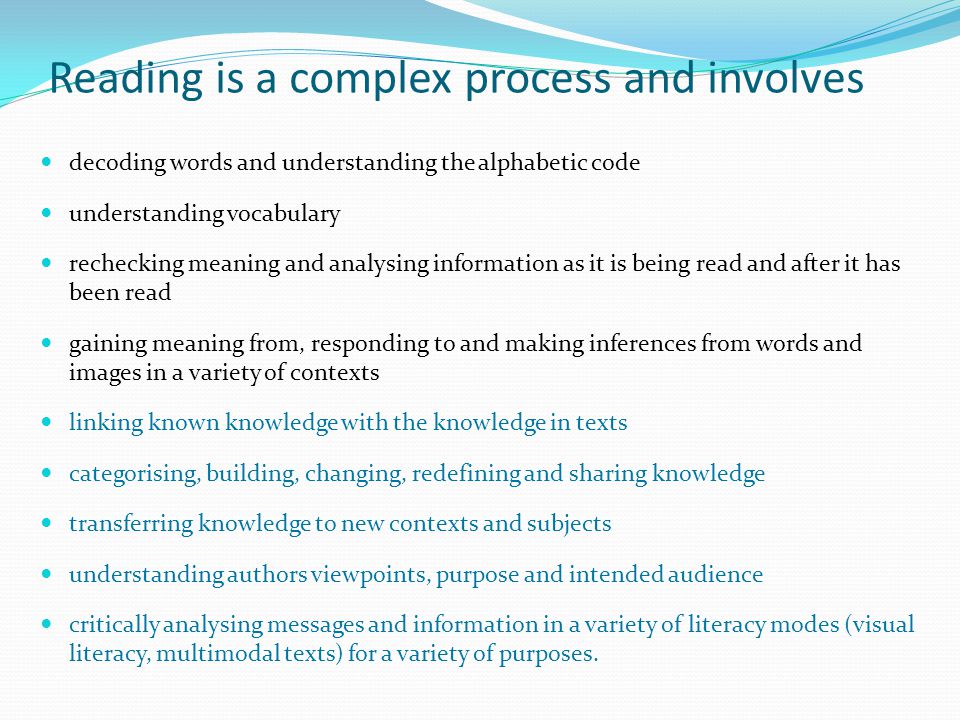 Reading is a complex process and involves

- decoding words and understanding the alphabetic code
- understanding vocabulary
- rechecking meaning and analysing information as it is being read and after it has been read
- gaining meaning from, responding to and making inferences from words and images in a variety of contexts
- linking known knowledge with the knowledge in texts
- categorising, building, changing, redefining and sharing knowledge
- transferring knowledge to new contexts and subjects
- understanding authors viewpoints, purpose and intended audience
- critically analysing messages and information in a variety of literacy modes (visual literacy, multimodal texts) for a variety of purposes.